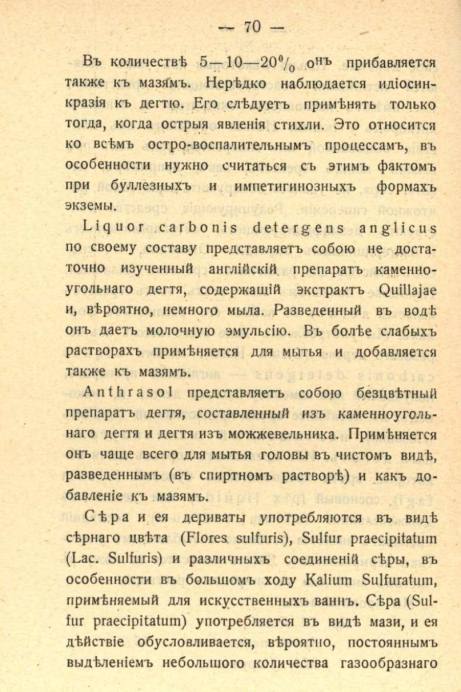 — 70 —

Въ количествѣ 5—10—20% онъ прибавляется также къ мазямъ. Нерѣдко наблюдается идіосинкразія къ дегтю. Его слѣдуетъ примѣнять только тогда, когда острыя явленія стихли. Это относится ко всѣмъ остро-воспалительнымъ процессамъ, въ особенности нужно считаться съ этимъ фактомъ при буллезныхъ и импетигинозныхъ формахъ экземы.

Liquor carbonis detergens anglicus по своему составу представляетъ собою не достаточно изученный англійскій препаратъ каменноугольнаго дегтя, содержащій экстрактъ Quillajae и, вѣроятно, немного мыла. Разведенный въ водѣ онъ даетъ молочную эмульсію. Въ болѣе слабыхъ растворахъ примѣняется для мытья и добавляется также къ мазямъ.

Anthrasol представляетъ собою безцвѣтный препаратъ дегтя, составленный изъ каменноугольнаго дегтя и дегтя изъ можжевельника. Примѣняется онъ чаще всего для мытья головы въ чистомъ видѣ, разведеннымъ (въ спиртномъ растворѣ) и какъ добавленіе къ мазямъ.

Сѣра и ея дериваты употребляются въ видѣ сѣрнаго цвѣта (Flores sulfuris), Sulfur praecipitatum (Lac. Sulfuris) и различныхъ соединеній сѣры, въ особенности въ большомъ ходу Kalium Sulfuratum, примѣняемый для искусственныхъ ваннъ. Сѣра (Sulfur praecipitatum) употребляется въ видѣ мази, и ея дѣйствіе обусловливается, вѣроятно, постояннымъ выдѣленіемъ небольшого количества газообразнаго